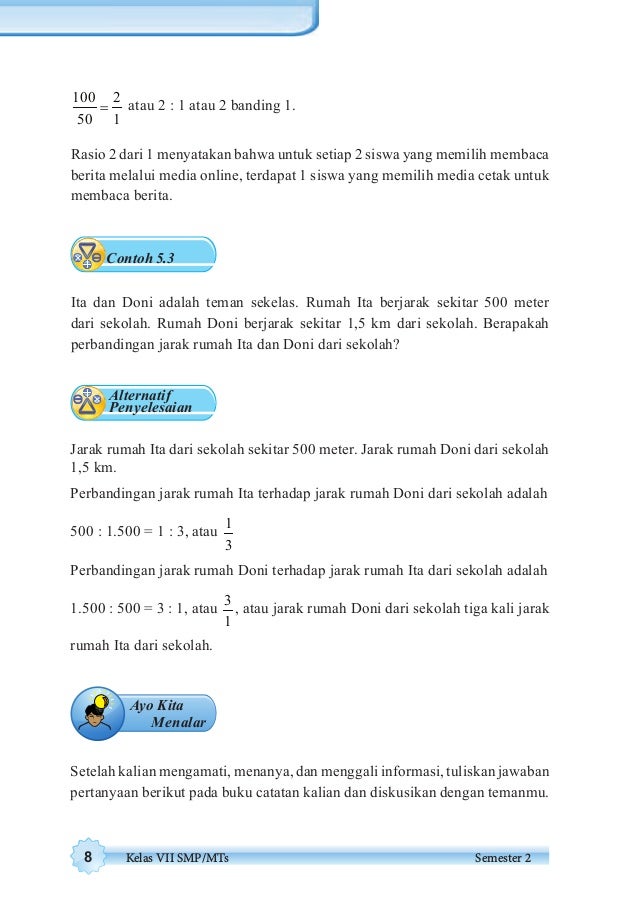 $\frac{100}{50} = \frac{2}{1}$ atau 2 : 1 atau 2 banding 1.

Rasio 2 dari 1 menyatakan bahwa untuk setiap 2 siswa yang memilih membaca berita melalui media online, terdapat 1 siswa yang memilih media cetak untuk membaca berita.

Contoh 5.3

Ita dan Doni adalah teman sekelas. Rumah Ita berjarak sekitar 500 meter dari sekolah. Rumah Doni berjarak sekitar 1,5 km dari sekolah. Berapakah perbandingan jarak rumah Ita dan Doni dari sekolah?

Alternatif Penyelesaian

Jarak rumah Ita dari sekolah sekitar 500 meter. Jarak rumah Doni dari sekolah 1,5 km.

Perbandingan jarak rumah Ita terhadap jarak rumah Doni dari sekolah adalah

500 : 1.500 = 1 : 3, atau $\frac{1}{3}$

Perbandingan jarak rumah Doni terhadap jarak rumah Ita dari sekolah adalah

1.500 : 500 = 3 : 1, atau $\frac{3}{1}$, atau jarak rumah Doni dari sekolah tiga kali jarak rumah Ita dari sekolah.

Ayo Kita Menalar

Setelah kalian mengamati, menanya, dan menggali informasi, tuliskan jawaban pertanyaan berikut pada buku catatan kalian dan diskusikan dengan temanmu.

8 Kelas VII SMP/MTs Semester 2